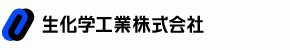 生化学工業株式会社